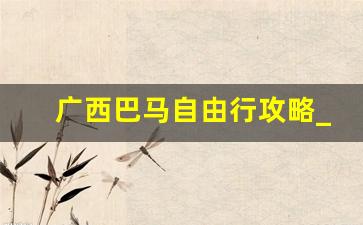 广西巴马自由行攻略_